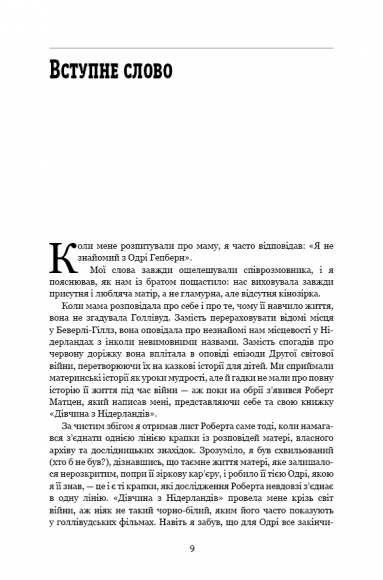 Вступне слово

Коли мене розпитували про маму, я часто відповідав: «Я не знайомий з Одрі Гепберн».

Мої слова завжди ошелешували співрозмовника, і я пояснював, як нам із братом пощастило: нас виховувала завжди присутня і любляча матір, а не гламурна, але відсутня кінозірка.

Коли мама розповідала про себе і про те, чому її навчило життя, вона не згадувала Голлівуд. Замість перераховувати відомі місця у Беверлі-Гіллз, вона оповідала про незнайомі нам місцевості у Нідерландах з інколи невимовними назвами. Замість спогадів про червону доріжку вона вплітала в оповіді епізоди Другої світової війни, перетворюючи їх на казкові історії для дітей. Ми сприймали материнські історії як уроки мудрості, але й гадки не мали про повну історію її життя під час війни — аж поки на обрії з'явився Роберт Матцен, який написав мені, представляючи себе та свою книжку «Дівчина з Нідерландів».

За чистим збігом я отримав лист Роберта саме тоді, коли намагався з'єднати однією лінією крапки із розповідей матері, власного архіву та дослідницьких знахідок. Зрозуміло, я був схвильований (хто б не був?), дізнавшись, що таємне життя матері, яке залишалося нерозкритим, попри її зіркову кар'єру, і робило її тією Одрі, якою я її знав, — це і є ті крапки, які дослідження Роберта невдовзі з'єднає в одну лінію. «Дівчина з Нідерландів» провела мене крізь світ війни, аж ніяк не такий чорно-білий, яким його часто показують у голлівудських фільмах. Навіть я забув, що для Одрі все закінчи-

9